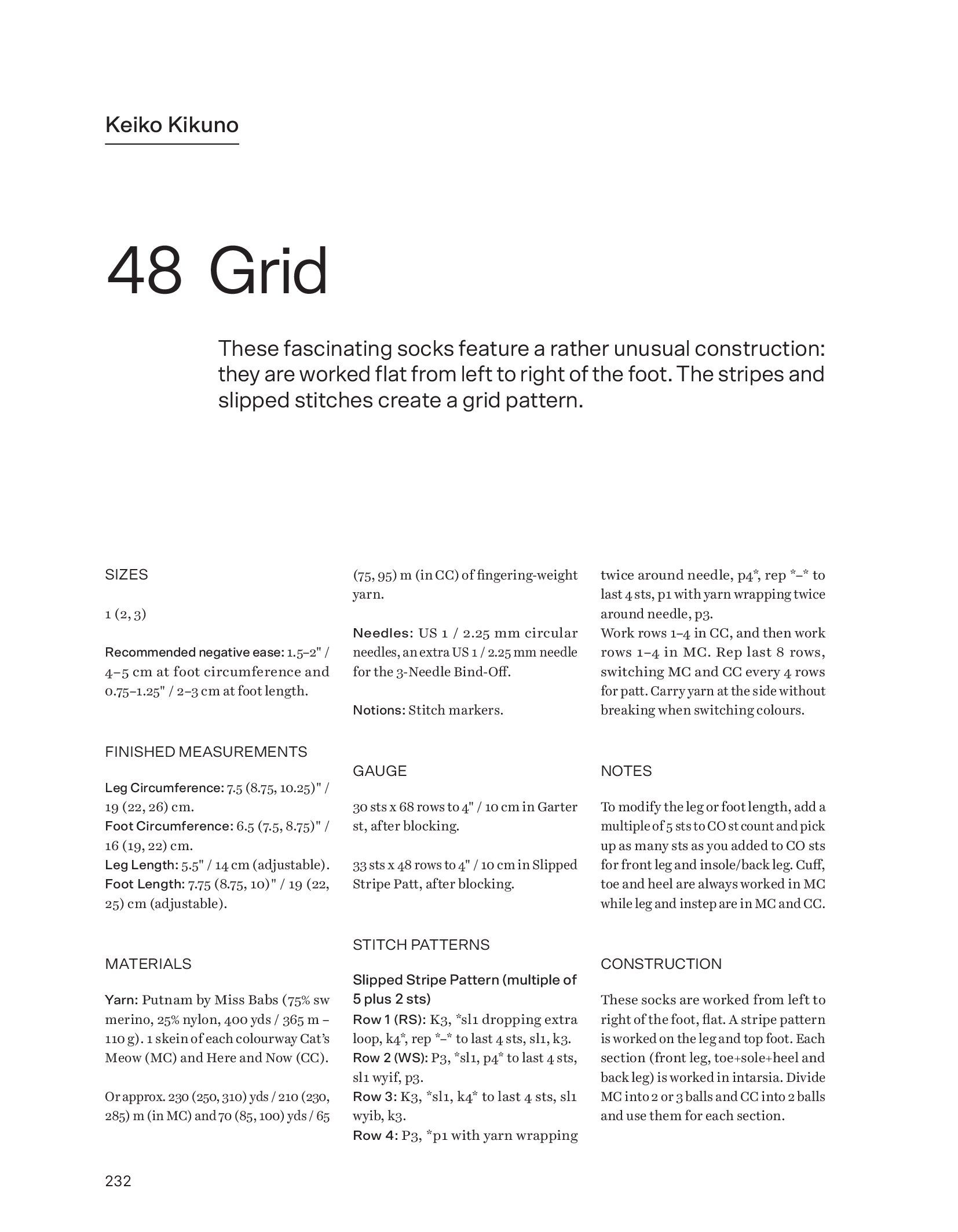 Keiko Kikuno

48 Grid

These fascinating socks feature a rather unusual construction: they are worked flat from left to right of the foot. The stripes and slipped stitches create a grid pattern.

SIZES

1 (2, 3)

Recommended negative ease: 1.5–2" / 4–5 cm at foot circumference and 0.75–1.25" / 2–3 cm at foot length.

FINISHED MEASUREMENTS

Leg Circumference: 7.5 (8.75, 10.25)" / 19 (22, 26) cm.
Foot Circumference: 6.5 (7.5, 8.75)" / 16 (19, 22) cm.
Leg Length: 5.5" / 14 cm (adjustable).
Foot Length: 7.75 (8.75, 10)" / 19 (22, 25) cm (adjustable).

MATERIALS

Yarn: Putnam by Miss Babs (75% sw merino, 25% nylon, 400 yds / 365 m – 110 g). 1 skein of each colourway Cat's Meow (MC) and Here and Now (CC).

Or approx. 230 (250, 310) yds / 210 (230, 285) m (in MC) and 70 (85, 100) yds / 65 (75, 95) m (in CC) of fingering-weight yarn.

Needles: US 1 / 2.25 mm circular needles, an extra US 1 / 2.25 mm needle for the 3-Needle Bind-Off.

Notions: Stitch markers.

GAUGE

30 sts x 68 rows to 4" / 10 cm in Garter st, after blocking.

33 sts x 48 rows to 4" / 10 cm in Slipped Stripe Patt, after blocking.

STITCH PATTERNS

Slipped Stripe Pattern (multiple of 5 plus 2 sts)
Row 1 (RS): K3, *sl1 dropping extra loop, k4*, rep *–* to last 4 sts, sl1, k3.
Row 2 (WS): P3, *sl1, p4* to last 4 sts, sl1 wyif, p3.
Row 3: K3, *sl1, k4* to last 4 sts, sl1 wyib, k3.
Row 4: P3, *p1 with yarn wrapping twice around needle, p4*, rep *–* to last 4 sts, p1 with yarn wrapping twice around needle, p3.
Work rows 1–4 in CC, and then work rows 1–4 in MC. Rep last 8 rows, switching MC and CC every 4 rows for patt. Carry yarn at the side without breaking when switching colours.

NOTES

To modify the leg or foot length, add a multiple of 5 sts to CO st count and pick up as many sts as you added to CO sts for front leg and insole/back leg. Cuff, toe and heel are always worked in MC while leg and instep are in MC and CC.

CONSTRUCTION

These socks are worked from left to right of the foot, flat. A stripe pattern is worked on the leg and top foot. Each section (front leg, toe+sole+heel and back leg) is worked in intarsia. Divide MC into 2 or 3 balls and CC into 2 balls and use them for each section.

232